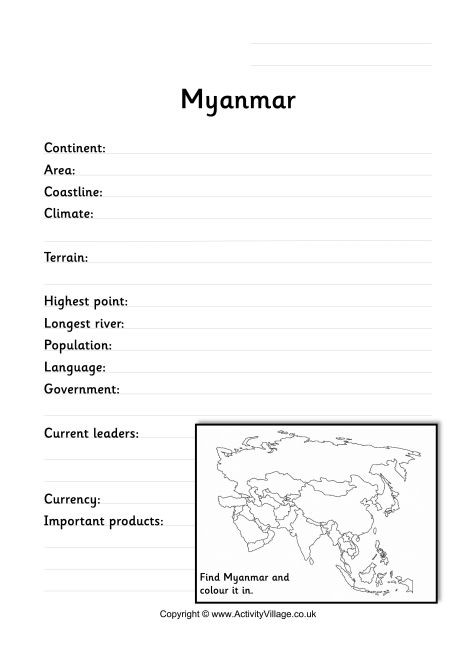 Myanmar

Continent:
Area:
Coastline:
Climate:

Terrain:

Highest point:
Longest river:
Population:
Language:
Government:

Current leaders:

Currency:
Important products:

Find Myanmar and colour it in.

Copyright © www.ActivityVillage.co.uk